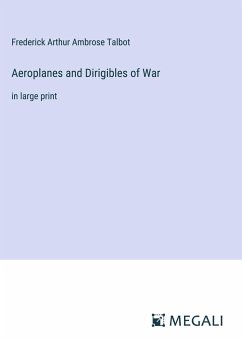 Frederick Arthur Ambrose Talbot

Aeroplanes and Dirigibles of War

in large print

MEGALI